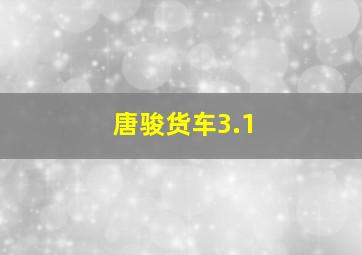 唐骏货车3.1